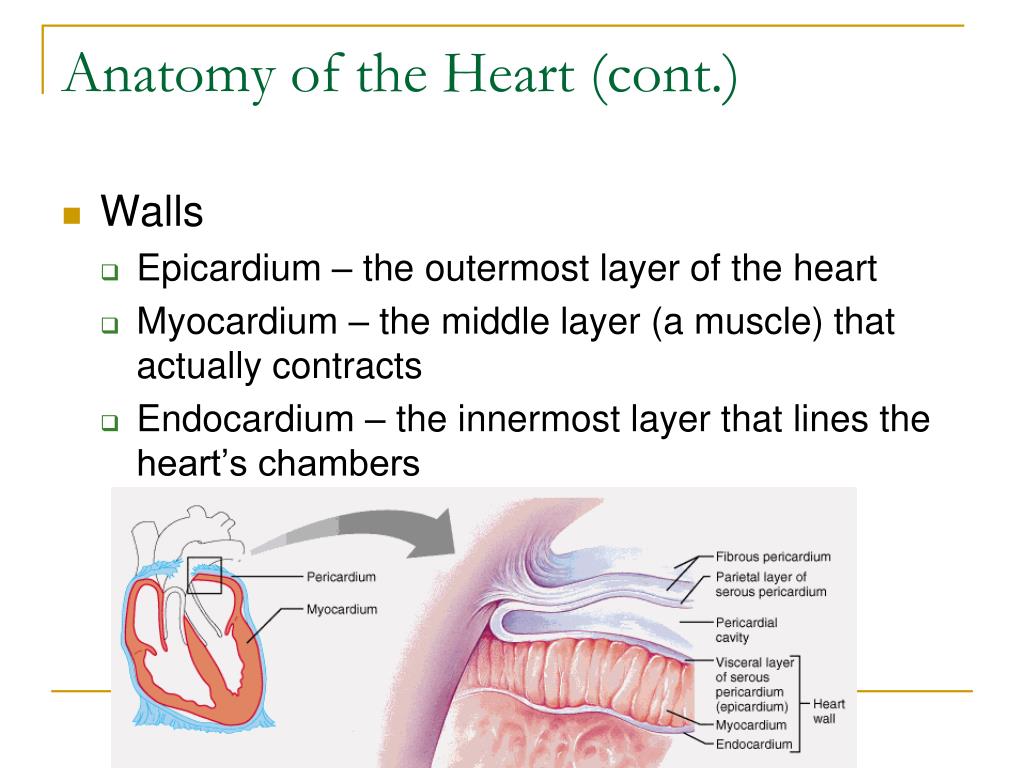 Anatomy of the Heart (cont.)

Walls

Epicardium – the outermost layer of the heart

Myocardium – the middle layer (a muscle) that actually contracts

Endocardium – the innermost layer that lines the heart's chambers

Pericardium

Myocardium

Fibrous pericardium

Parietal layer of serous pericardium

Pericardial cavity

Visceral layer of serous pericardium (epicardium)

Myocardium

Endocardium

Heart wall